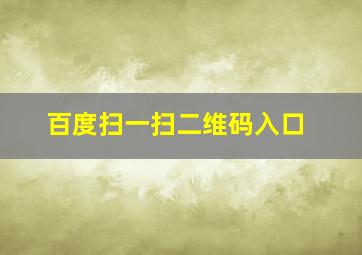 百度扫一扫二维码入口